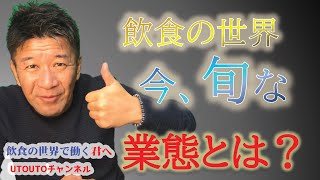 飲食の世界
今、旬な
業態とは？

飲食の世界で働く君へ
UTOUTOチャンネル